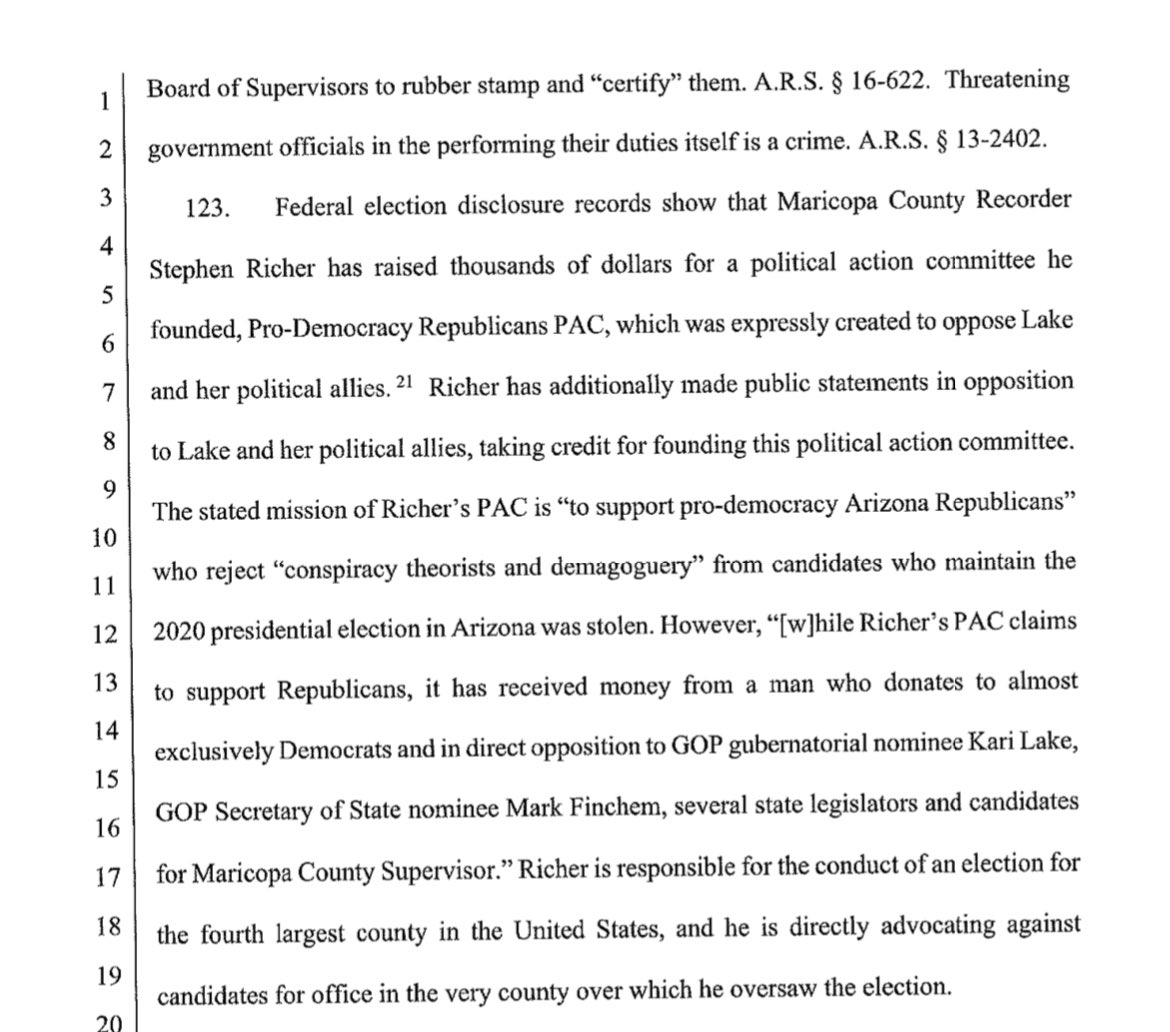 1 Board of Supervisors to rubber stamp and "certify" them. A.R.S. § 16-622. Threatening
2 government officials in the performing their duties itself is a crime. A.R.S. § 13-2402.
3 123. Federal election disclosure records show that Maricopa County Recorder
4 Stephen Richer has raised thousands of dollars for a political action committee he
5
6 founded, Pro-Democracy Republicans PAC, which was expressly created to oppose Lake
7 and her political allies. $^{21}$ Richer has additionally made public statements in opposition
8 to Lake and her political allies, taking credit for founding this political action committee.
9 The stated mission of Richer's PAC is "to support pro-democracy Arizona Republicans"
10
11 who reject "conspiracy theorists and demagoguery" from candidates who maintain the
12 2020 presidential election in Arizona was stolen. However, "[w]hile Richer's PAC claims
13 to support Republicans, it has received money from a man who donates to almost
14 exclusively Democrats and in direct opposition to GOP gubernatorial nominee Kari Lake,
15
16 GOP Secretary of State nominee Mark Finchem, several state legislators and candidates
17 for Maricopa County Supervisor." Richer is responsible for the conduct of an election for
18 the fourth largest county in the United States, and he is directly advocating against
19 candidates for office in the very county over which he oversaw the election.
20